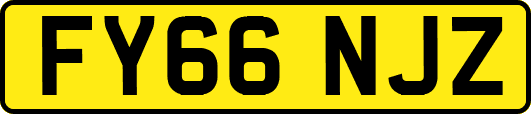 FY66 NJZ